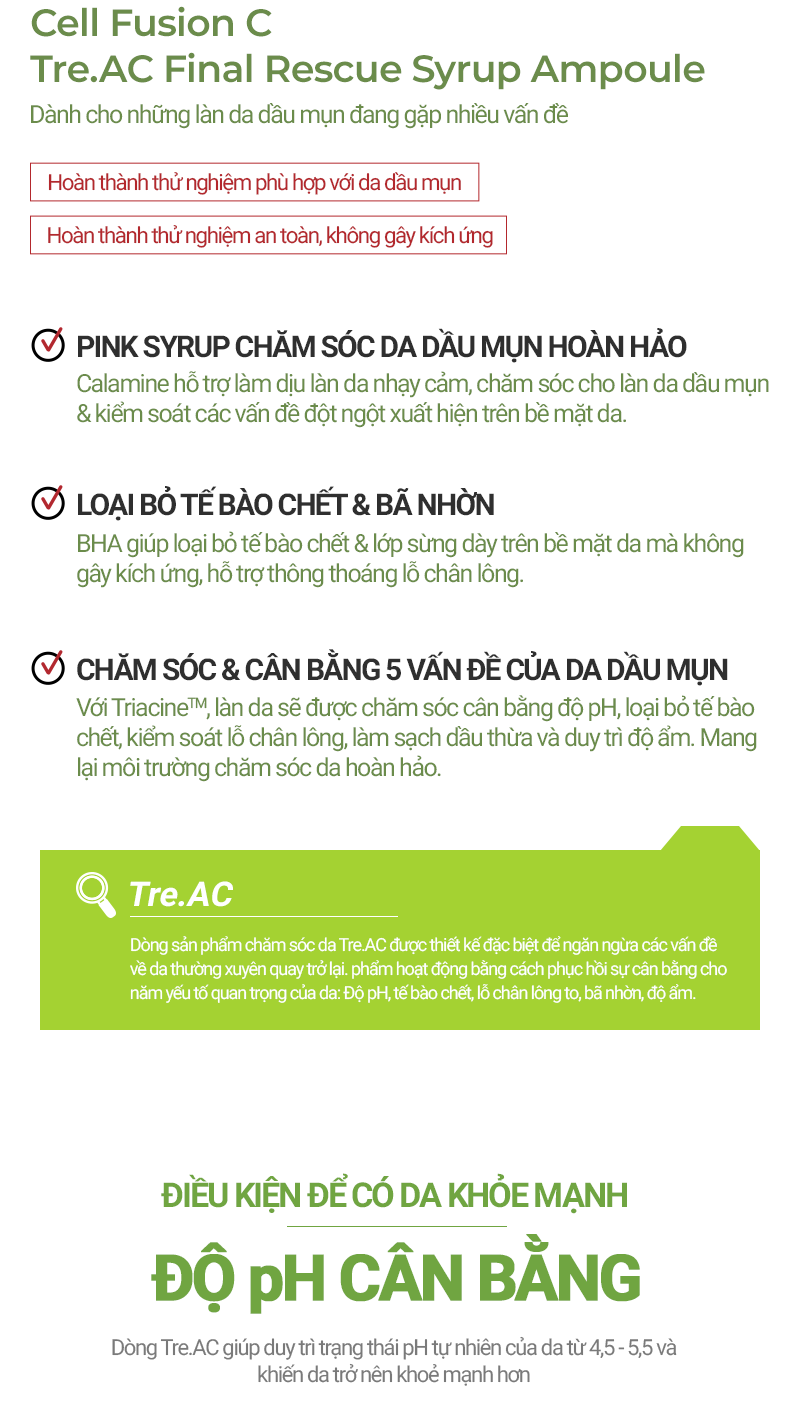 Cell Fusion C
Tre.AC Final Rescue Syrup Ampoule

Dành cho những làn da dầu mụn đang gặp nhiều vấn đề

Hoàn thành thử nghiệm phù hợp với da dầu mụn

Hoàn thành thử nghiệm an toàn, không gây kích ứng

PINK SYRUP CHĂM SÓC DA DẦU MỤN HOÀN HẢO

Calamine hỗ trợ làm dịu làn da nhạy cảm, chăm sóc cho làn da dầu mụn & kiểm soát các vấn đề đột ngột xuất hiện trên bề mặt da.

LOẠI BỎ TẾ BÀO CHẾT & BÃ NHỜN

BHA giúp loại bỏ tế bào chết & lớp sừng dày trên bề mặt da mà không gây kích ứng, hỗ trợ thông thoáng lỗ chân lông.

CHĂM SÓC & CÂN BẰNG 5 VẤN ĐỀ CỦA DA DẦU MỤN

Với Triacine™, làn da sẽ được chăm sóc cân bằng độ pH, loại bỏ tế bào chết, kiểm soát lỗ chân lông, làm sạch dầu thừa và duy trì độ ẩm. Mang lại môi trường chăm sóc da hoàn hảo.

Tre.AC

Dòng sản phẩm chăm sóc da Tre.AC được thiết kế đặc biệt để ngăn ngừa các vấn đề về da thường xuyên quay trở lại. phẩm hoạt động bằng cách phục hồi sự cân bằng cho năm yếu tố quan trọng của da: Độ pH, tế bào chết, lỗ chân lông to, bã nhờn, độ ẩm.

ĐIỀU KIỆN ĐỂ CÓ DA KHỎE MẠNH

ĐỘ pH CÂN BẰNG

Dòng Tre.AC giúp duy trì trạng thái pH tự nhiên của da từ 4,5 - 5,5 và khiến da trở nên khoẻ mạnh hơn